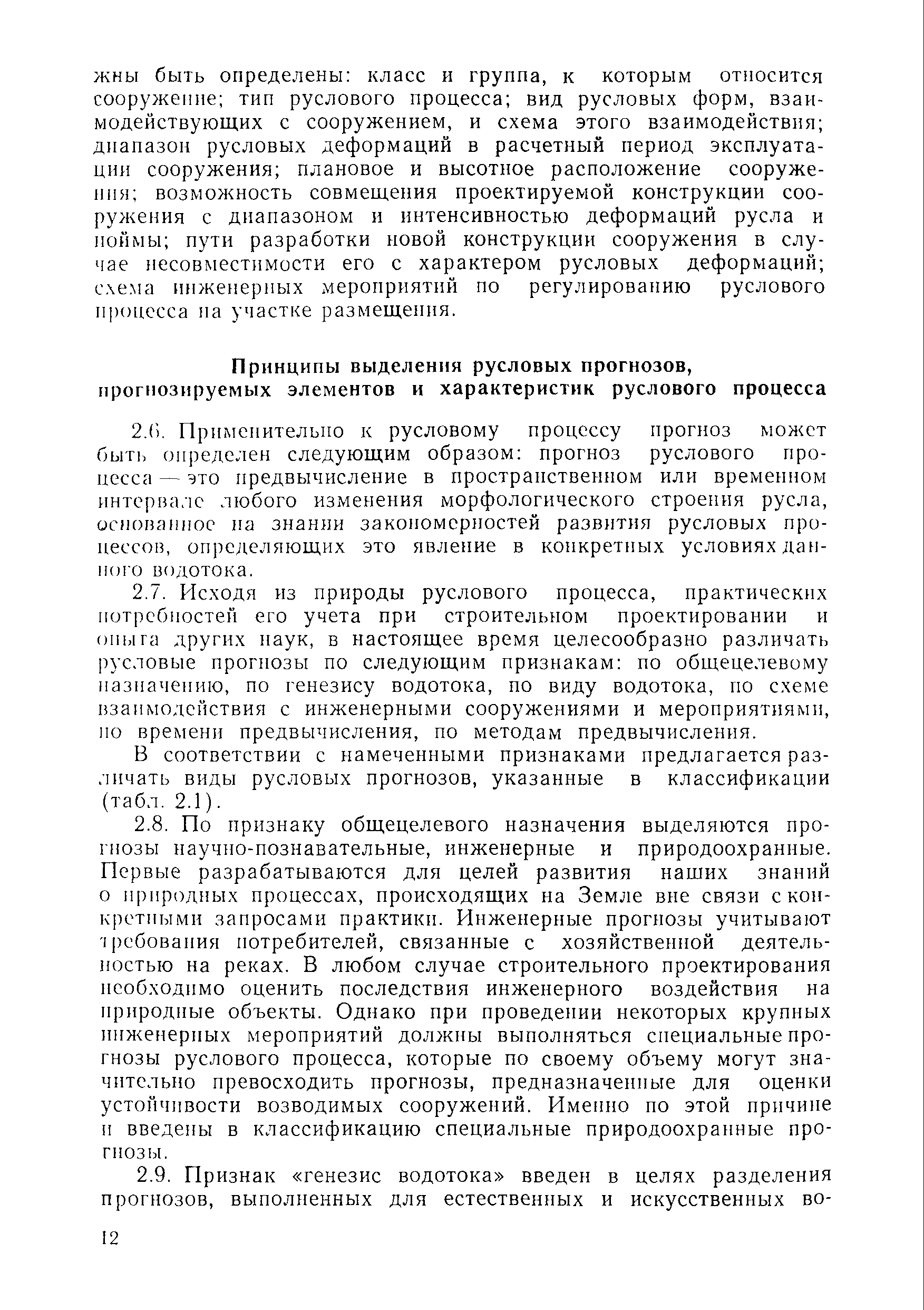 жны быть определены: класс и группа, к которым относится сооружение; тип руслового процесса; вид русловых форм, взаимодействующих с сооружением, и схема этого взаимодействия; диапазон русловых деформаций в расчетный период эксплуатации сооружения; плановое и высотное расположение сооружения; возможность совмещения проектируемой конструкции сооружения с диапазоном и интенсивностью деформаций русла и поймы; пути разработки новой конструкции сооружения в случае несовместимости его с характером русловых деформаций; схема инженерных мероприятий по регулированию руслового процесса на участке размещения.

Принципы выделения русловых прогнозов, прогнозируемых элементов и характеристик руслового процесса

2.6. Применительно к русловому процессу прогноз может быть определен следующим образом: прогноз руслового процесса — это предвычисление в пространственном или временном интервале любого изменения морфологического строения русла, основанное на знании закономерностей развития русловых процессов, определяющих это явление в конкретных условиях данного водотока.

2.7. Исходя из природы руслового процесса, практических потребностей его учета при строительном проектировании и опыта других наук, в настоящее время целесообразно различать русловые прогнозы по следующим признакам: по общецелевому назначению, по генезису водотока, по виду водотока, по схеме взаимодействия с инженерными сооружениями и мероприятиями, по времени предвычисления, по методам предвычисления.

В соответствии с намеченными признаками предлагается различать виды русловых прогнозов, указанные в классификации (табл. 2.1).

2.8. По признаку общецелевого назначения выделяются прогнозы научно-познавательные, инженерные и природоохранные. Первые разрабатываются для целей развития наших знаний о природных процессах, происходящих на Земле вне связи с конкретными запросами практики. Инженерные прогнозы учитывают требования потребителей, связанные с хозяйственной деятельностью на реках. В любом случае строительного проектирования необходимо оценить последствия инженерного воздействия на природные объекты. Однако при проведении некоторых крупных инженерных мероприятий должны выполняться специальные прогнозы руслового процесса, которые по своему объему могут значительно превосходить прогнозы, предназначенные для оценки устойчивости возводимых сооружений. Именно по этой причине и введены в классификацию специальные природоохранные прогнозы.

2.9. Признак «генезис водотока» введен в целях разделения прогнозов, выполненных для естественных и искусственных во-

12